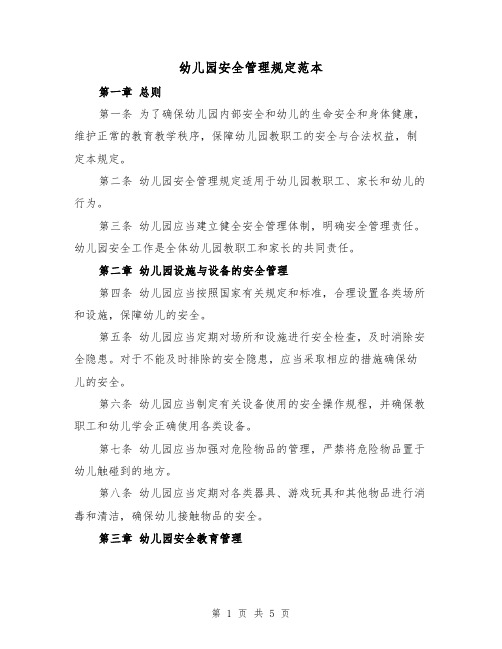 幼儿园安全管理规定范本

第一章 总则

第一条 为了确保幼儿园内部安全和幼儿的生命安全和身体健康，维护正常的教育教学秩序，保障幼儿园教职工的安全与合法权益，制定本规定。

第二条 幼儿园安全管理规定适用于幼儿园教职工、家长和幼儿的行为。

第三条 幼儿园应当建立健全安全管理体制，明确安全管理责任。幼儿园安全工作是全体幼儿园教职工和家长的共同责任。

第二章 幼儿园设施与设备的安全管理

第四条 幼儿园应当按照国家有关规定和标准，合理设置各类场所和设施，保障幼儿的安全。

第五条 幼儿园应当定期对场所和设施进行安全检查，及时消除安全隐患。对于不能及时排除的安全隐患，应当采取相应的措施确保幼儿的安全。

第六条 幼儿园应当制定有关设备使用的安全操作规程，并确保教职工和幼儿学会正确使用各类设备。

第七条 幼儿园应当加强对危险物品的管理，严禁将危险物品置于幼儿触碰到的地方。

第八条 幼儿园应当定期对各类器具、游戏玩具和其他物品进行消毒和清洁，确保幼儿接触物品的安全。

第三章 幼儿园安全教育管理

第 1 页 共 5 页